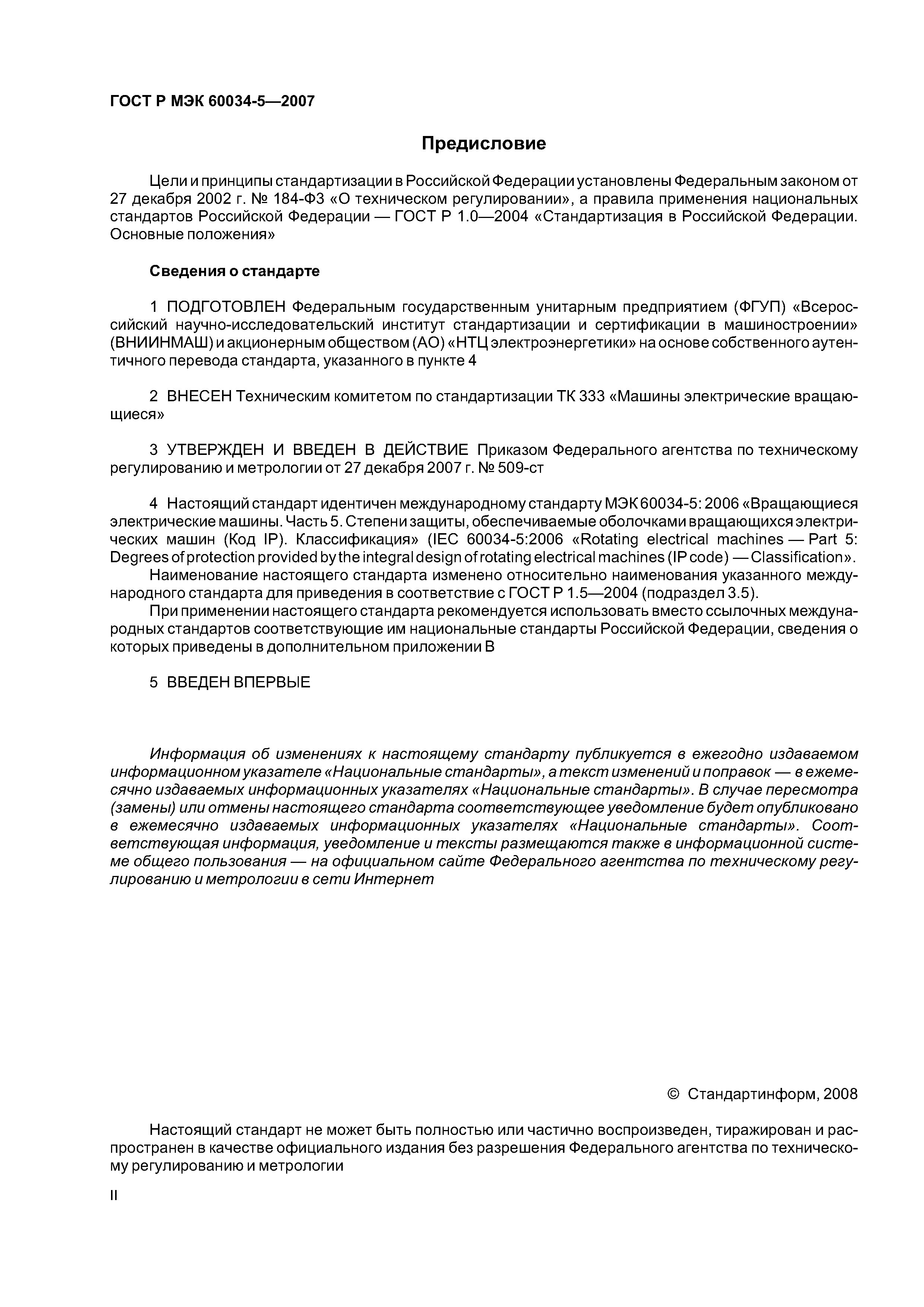 ГОСТ Р МЭК 60034-5—2007

Предисловие

Цели и принципы стандартизации в Российской Федерации установлены Федеральным законом от 27 декабря 2002 г. № 184-ФЗ «О техническом регулировании», а правила применения национальных стандартов Российской Федерации — ГОСТ Р 1.0—2004 «Стандартизация в Российской Федерации. Основные положения»

Сведения о стандарте

1 ПОДГОТОВЛЕН Федеральным государственным унитарным предприятием (ФГУП) «Всероссийский научно-исследовательский институт стандартизации и сертификации в машиностроении» (ВНИИНМАШ) и акционерным обществом (АО) «НТЦ электроэнергетики» на основе собственного аутентичного перевода стандарта, указанного в пункте 4

2 ВНЕСЕН Техническим комитетом по стандартизации ТК 333 «Машины электрические вращающиеся»

3 УТВЕРЖДЕН И ВВЕДЕН В ДЕЙСТВИЕ Приказом Федерального агентства по техническому регулированию и метрологии от 27 декабря 2007 г. № 509-ст

4 Настоящий стандарт идентичен международному стандарту МЭК 60034-5: 2006 «Вращающиеся электрические машины. Часть 5. Степени защиты, обеспечиваемые оболочками вращающихся электрических машин (Код IP). Классификация» (IEC 60034-5:2006 «Rotating electrical machines — Part 5: Degrees of protection provided by the integral design of rotating electrical machines (IP code) — Classification».

Наименование настоящего стандарта изменено относительно наименования указанного международного стандарта для приведения в соответствие с ГОСТ Р 1.5—2004 (подраздел 3.5).

При применении настоящего стандарта рекомендуется использовать вместо ссылочных международных стандартов соответствующие им национальные стандарты Российской Федерации, сведения о которых приведены в дополнительном приложении В

5 ВВЕДЕН ВПЕРВЫЕ

Информация об изменениях к настоящему стандарту публикуется в ежегодно издаваемом информационном указателе «Национальные стандарты», а текст изменений и поправок — в ежемесячно издаваемых информационных указателях «Национальные стандарты». В случае пересмотра (замены) или отмены настоящего стандарта соответствующее уведомление будет опубликовано в ежемесячно издаваемых информационных указателях «Национальные стандарты». Соответствующая информация, уведомление и тексты размещаются также в информационной системе общего пользования — на официальном сайте Федерального агентства по техническому регулированию и метрологии в сети Интернет

© Стандартинформ, 2008

Настоящий стандарт не может быть полностью или частично воспроизведен, тиражирован и распространен в качестве официального издания без разрешения Федерального агентства по техническому регулированию и метрологии

II